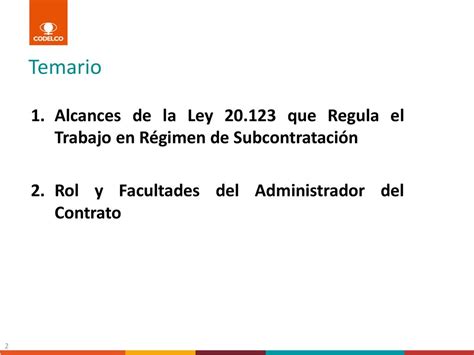 CODELCO

Temario

1. Alcances de la Ley 20.123 que Regula el Trabajo en Régimen de Subcontratación

2. Rol y Facultades del Administrador del Contrato

2